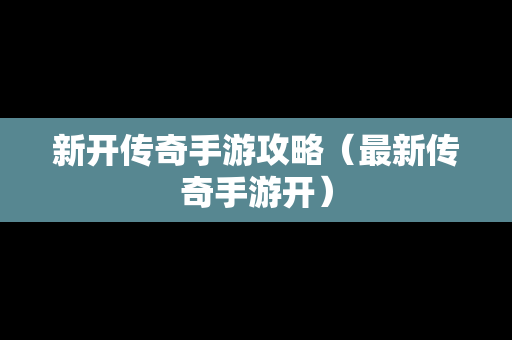 新开传奇手游攻略（最新传奇手游开）